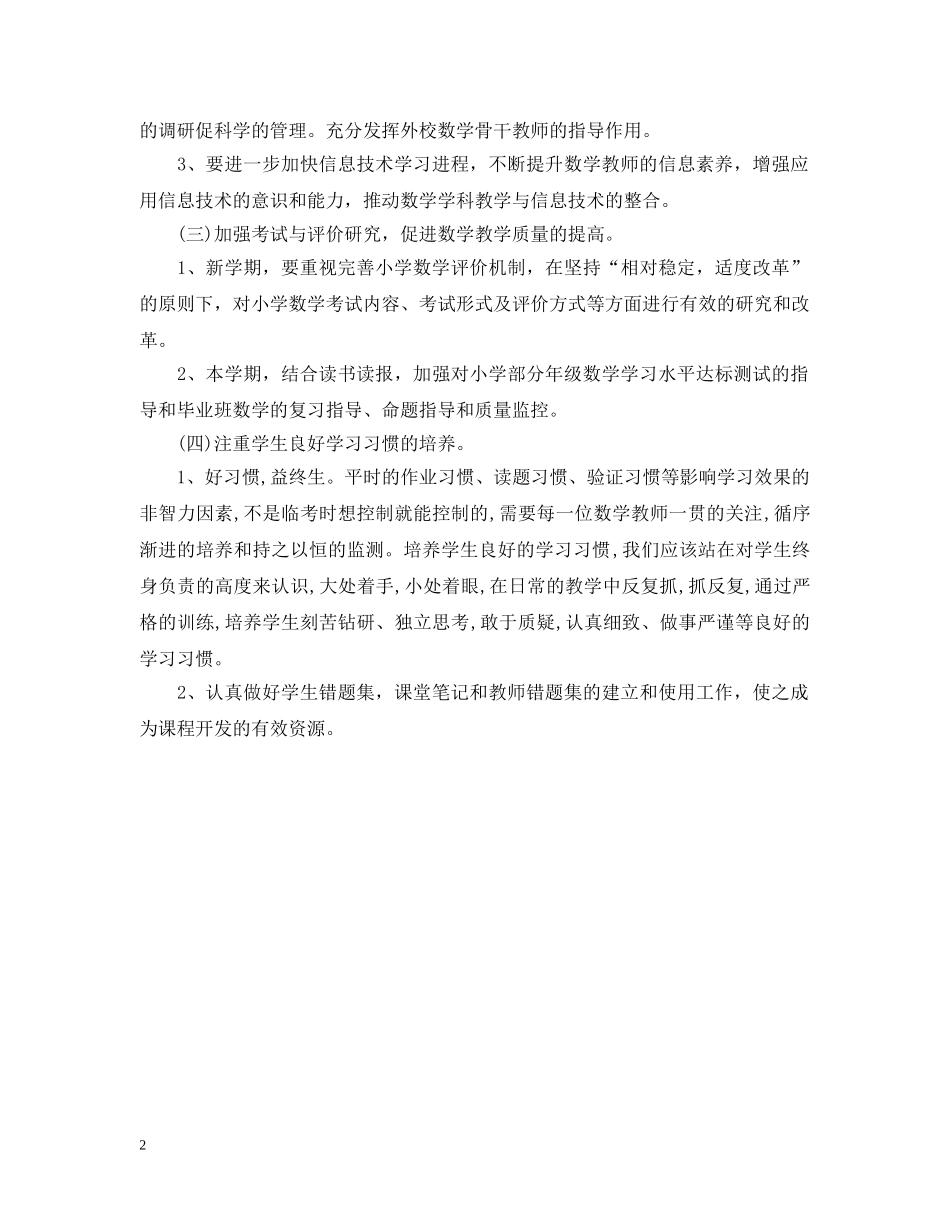 的调研促科学的管理。充分发挥外校数学骨干教师的指导作用。

3、要进一步加快信息技术学习进程，不断提升数学教师的信息素养，增强应用信息技术的意识和能力，推动数学学科教学与信息技术的整合。

(三)加强考试与评价研究，促进数学教学质量的提高。

1、新学期，要重视完善小学数学评价机制，在坚持“相对稳定，适度改革”的原则下，对小学数学考试内容、考试形式及评价方式等方面进行有效的研究和改革。

2、本学期，结合读书读报，加强对小学部分年级数学学习水平达标测试的指导和毕业班数学的复习指导、命题指导和质量监控。

(四)注重学生良好学习习惯的培养。

1、好习惯,益终生。平时的作业习惯、读题习惯、验证习惯等影响学习效果的非智力因素,不是临考时想控制就能控制的,需要每一位数学教师一贯的关注,循序渐进的培养和持之以恒的监测。培养学生良好的学习习惯,我们应该站在对学生终身负责的高度来认识,大处着手,小处着眼,在日常的教学中反复抓,抓反复,通过严格的训练,培养学生刻苦钻研、独立思考,敢于质疑,认真细致、做事严谨等良好的学习习惯。

2、认真做好学生错题集，课堂笔记和教师错题集的建立和使用工作，使之成为课程开发的有效资源。

2